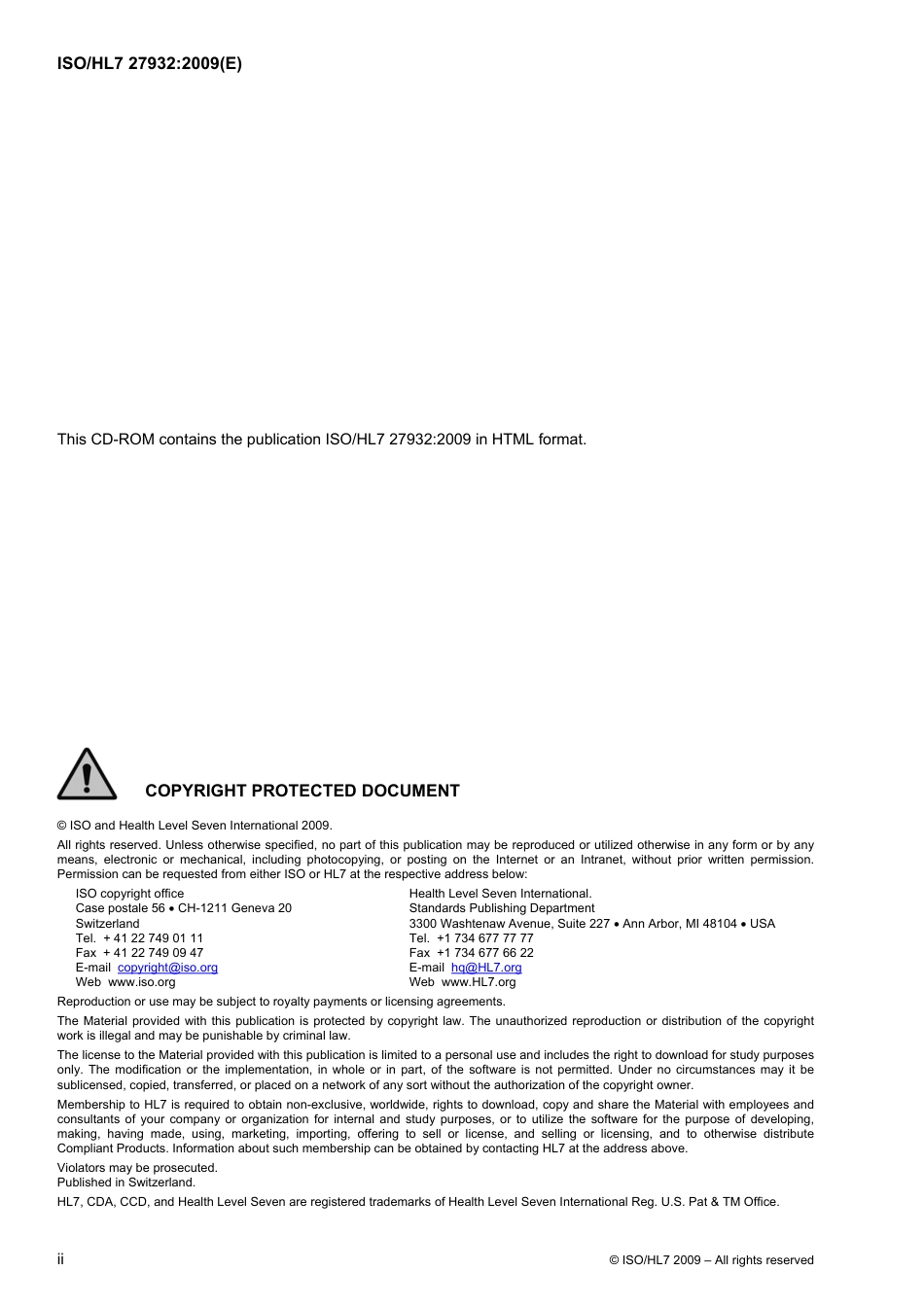 ISO/HL7 27932:2009(E)

This CD-ROM contains the publication ISO/HL7 27932:2009 in HTML format.

COPYRIGHT PROTECTED DOCUMENT

© ISO and Health Level Seven International 2009.

All rights reserved. Unless otherwise specified, no part of this publication may be reproduced or utilized otherwise in any form or by any means, electronic or mechanical, including photocopying, or posting on the Internet or an Intranet, without prior written permission. Permission can be requested from either ISO or HL7 at the respective address below:

ISO copyright office
Case postale 56 • CH-1211 Geneva 20
Switzerland
Tel. + 41 22 749 01 11
Fax + 41 22 749 09 47
E-mail copyright@iso.org
Web www.iso.org

Health Level Seven International.
Standards Publishing Department
3300 Washtenaw Avenue, Suite 227 • Ann Arbor, MI 48104 • USA
Tel. +1 734 677 77 77
Fax +1 734 677 66 22
E-mail hq@HL7.org
Web www.HL7.org

Reproduction or use may be subject to royalty payments or licensing agreements.

The Material provided with this publication is protected by copyright law. The unauthorized reproduction or distribution of the copyright work is illegal and may be punishable by criminal law.

The license to the Material provided with this publication is limited to a personal use and includes the right to download for study purposes only. The modification or the implementation, in whole or in part, of the software is not permitted. Under no circumstances may it be sublicensed, copied, transferred, or placed on a network of any sort without the authorization of the copyright owner.

Membership to HL7 is required to obtain non-exclusive, worldwide, rights to download, copy and share the Material with employees and consultants of your company or organization for internal and study purposes, or to utilize the software for the purpose of developing, making, having made, using, marketing, importing, offering to sell or license, and selling or licensing, and to otherwise distribute Compliant Products. Information about such membership can be obtained by contacting HL7 at the address above.

Violators may be prosecuted.
Published in Switzerland.

HL7, CDA, CCD, and Health Level Seven are registered trademarks of Health Level Seven International Reg. U.S. Pat & TM Office.

ii

© ISO/HL7 2009 – All rights reserved